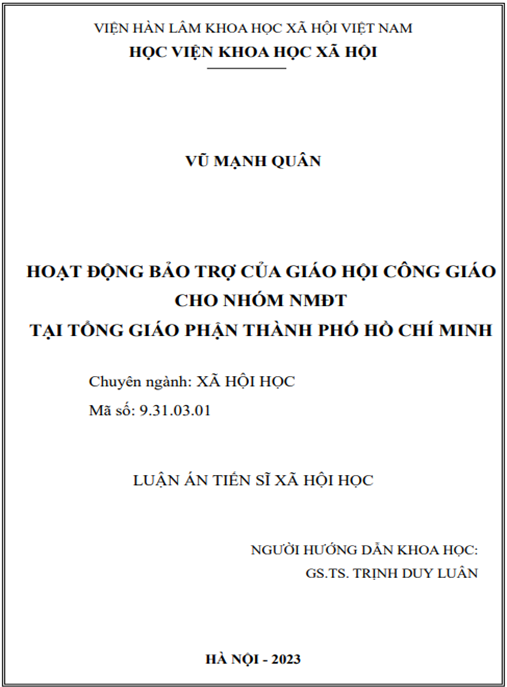 VIỆN HÀN LÂM KHOA HỌC XÃ HỘI VIỆT NAM
HỌC VIỆN KHOA HỌC XÃ HỘI

VŨ MẠNH QUÂN

HOẠT ĐỘNG BẢO TRỢ CỦA GIÁO HỘI CÔNG GIÁO CHO NHÓM NMĐT
TẠI TỔNG GIÁO PHẬN THÀNH PHỐ HỒ CHÍ MINH

Chuyên ngành: XÃ HỘI HỌC
Mã số: 9.31.03.01

LUẬN ÁN TIẾN SĨ XÃ HỘI HỌC

NGƯỜI HƯỚNG DẪN KHOA HỌC:
GS.TS. TRỊNH DUY LUÂN

HÀ NỘI - 2023